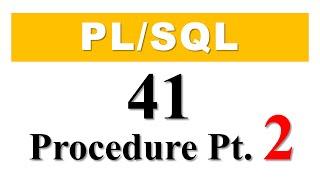 PL/SQL

41

Procedure Pt. 2